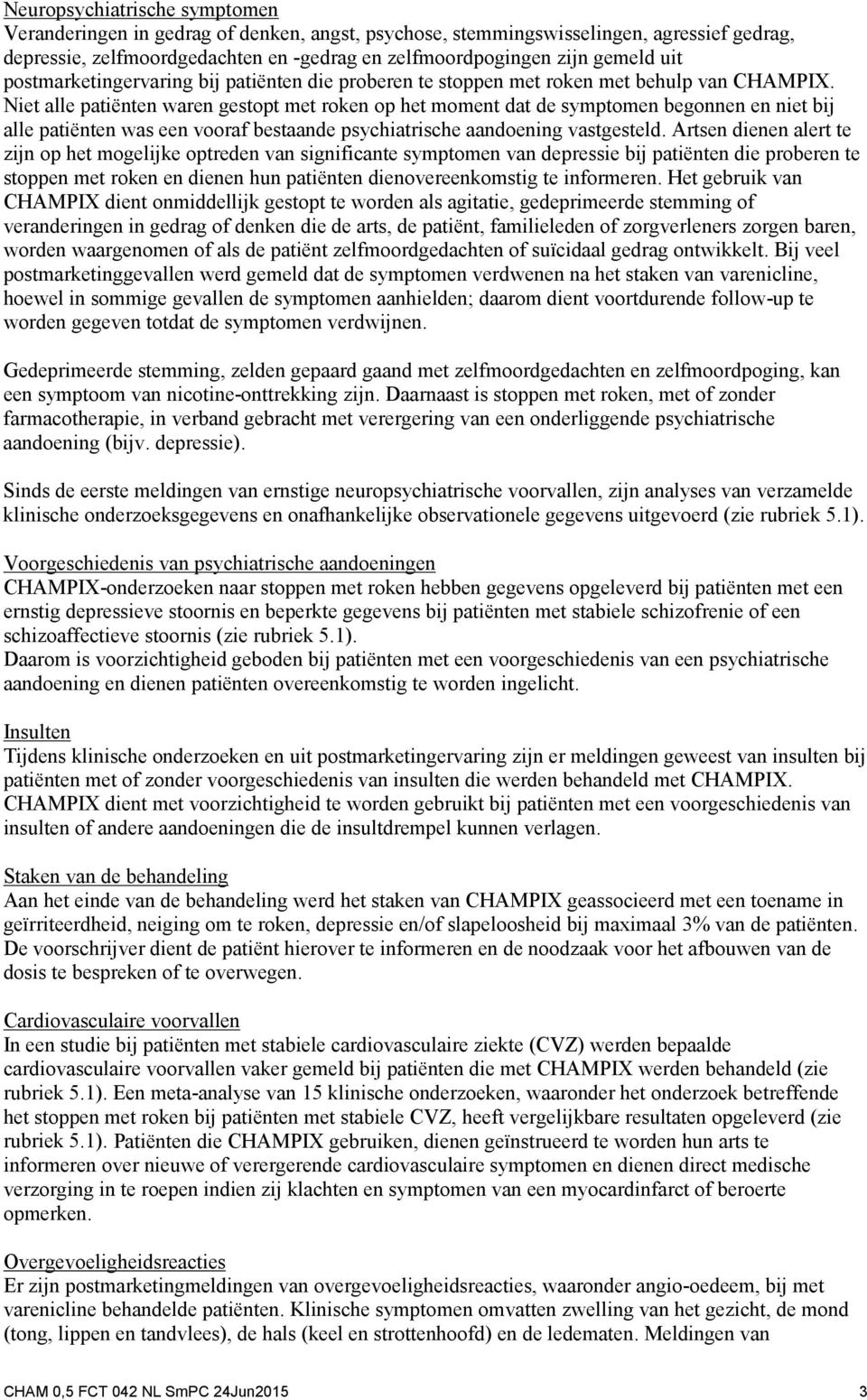 Neuropsychiatrische symptomen
Veranderingen in gedrag of denken, angst, psychose, stemmingswisselingen, agressief gedrag, depressie, zelfmoordgedachten en -gedrag en zelfmoordpogingen zijn gemeld uit postmarketingervaring bij patiënten die proberen te stoppen met roken met behulp van CHAMPIX. Niet alle patiënten waren gestopt met roken op het moment dat de symptomen begonnen en niet bij alle patiënten was een vooraf bestaande psychiatrische aandoening vastgesteld. Artsen dienen alert te zijn op het mogelijke optreden van significante symptomen van depressie bij patiënten die proberen te stoppen met roken en dienen hun patiënten dienovereenkomstig te informeren. Het gebruik van CHAMPIX dient onmiddellijk gestopt te worden als agitatie, gedeprimeerde stemming of veranderingen in gedrag of denken die de arts, de patiënt, familieleden of zorgverleners zorgen baren, worden waargenomen of als de patiënt zelfmoordgedachten of suïcidaal gedrag ontwikkelt. Bij veel postmarketinggevallen werd gemeld dat de symptomen verdwenen na het staken van varenicline, hoewel in sommige gevallen de symptomen aanhielden; daarom dient voortdurende follow-up te worden gegeven totdat de symptomen verdwijnen.

Gedeprimeerde stemming, zelden gepaard gaand met zelfmoordgedachten en zelfmoordpoging, kan een symptoom van nicotine-onttrekking zijn. Daarnaast is stoppen met roken, met of zonder farmacotherapie, in verband gebracht met verergering van een onderliggende psychiatrische aandoening (bijv. depressie).

Sinds de eerste meldingen van ernstige neuropsychiatrische voorvallen, zijn analyses van verzamelde klinische onderzoeksgegevens en onafhankelijke observationele gegevens uitgevoerd (zie rubriek 5.1).

Voorgeschiedenis van psychiatrische aandoeningen
CHAMPIX-onderzoeken naar stoppen met roken hebben gegevens opgeleverd bij patiënten met een ernstig depressieve stoornis en beperkte gegevens bij patiënten met stabiele schizofrenie of een schizoaffectieve stoornis (zie rubriek 5.1).
Daarom is voorzichtigheid geboden bij patiënten met een voorgeschiedenis van een psychiatrische aandoening en dienen patiënten overeenkomstig te worden ingelicht.

Insulten
Tijdens klinische onderzoeken en uit postmarketingervaring zijn er meldingen geweest van insulten bij patiënten met of zonder voorgeschiedenis van insulten die werden behandeld met CHAMPIX. CHAMPIX dient met voorzichtigheid te worden gebruikt bij patiënten met een voorgeschiedenis van insulten of andere aandoeningen die de insultdrempel kunnen verlagen.

Staken van de behandeling
Aan het einde van de behandeling werd het staken van CHAMPIX geassocieerd met een toename in geïrriteerdheid, neiging om te roken, depressie en/of slapeloosheid bij maximaal 3% van de patiënten. De voorschrijver dient de patiënt hierover te informeren en de noodzaak voor het afbouwen van de dosis te bespreken of te overwegen.

Cardiovasculaire voorvallen
In een studie bij patiënten met stabiele cardiovasculaire ziekte (CVZ) werden bepaalde cardiovasculaire voorvallen vaker gemeld bij patiënten die met CHAMPIX werden behandeld (zie rubriek 5.1). Een meta-analyse van 15 klinische onderzoeken, waaronder het onderzoek betreffende het stoppen met roken bij patiënten met stabiele CVZ, heeft vergelijkbare resultaten opgeleverd (zie rubriek 5.1). Patiënten die CHAMPIX gebruiken, dienen geïnstrueerd te worden hun arts te informeren over nieuwe of verergerende cardiovasculaire symptomen en dienen direct medische verzorging in te roepen indien zij klachten en symptomen van een myocardinfarct of beroerte opmerken.

Overgevoeligheidsreacties
Er zijn postmarketingmeldingen van overgevoeligheidsreacties, waaronder angio-oedeem, bij met varenicline behandelde patiënten. Klinische symptomen omvatten zwelling van het gezicht, de mond (tong, lippen en tandvlees), de hals (keel en strottenhoofd) en de ledematen. Meldingen van

CHAM 0,5 FCT 042 NL SmPC 24Jun2015 3